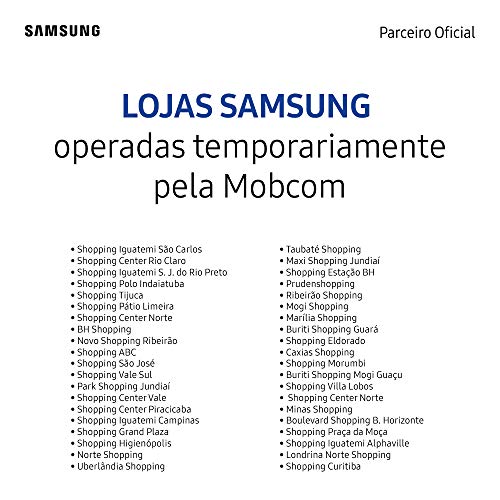 SAMSUNG

Parceiro Oficial

LOJAS SAMSUNG
operadas temporariamente pela Mobcom

• Shopping Iguatemi São Carlos
• Shopping Center Rio Claro
• Shopping Iguatemi S. J. do Rio Preto
• Shopping Polo Indaiatuba
• Shopping Tijuca
• Shopping Pátio Limeira
• Shopping Center Norte
• BH Shopping
• Novo Shopping Ribeirão
• Shopping ABC
• Shopping São José
• Shopping Vale Sul
• Park Shopping Jundiaí
• Shopping Center Vale
• Shopping Center Piracicaba
• Shopping Iguatemi Campinas
• Shopping Grand Plaza
• Shopping Higienópolis
• Norte Shopping
• Uberlândia Shopping

• Taubaté Shopping
• Maxi Shopping Jundiaí
• Shopping Estação BH
• Prudenshopping
• Ribeirão Shopping
• Mogi Shopping
• Marília Shopping
• Buriti Shopping Guará
• Shopping Eldorado
• Caxias Shopping
• Shopping Morumbi
• Buriti Shopping Mogi Guaçu
• Shopping Villa Lobos
• Shopping Center Norte
• Minas Shopping
• Boulevard Shopping B. Horizonte
• Shopping Praça da Moça
• Shopping Iguatemi Alphaville
• Londrina Norte Shopping
• Shopping Curitiba